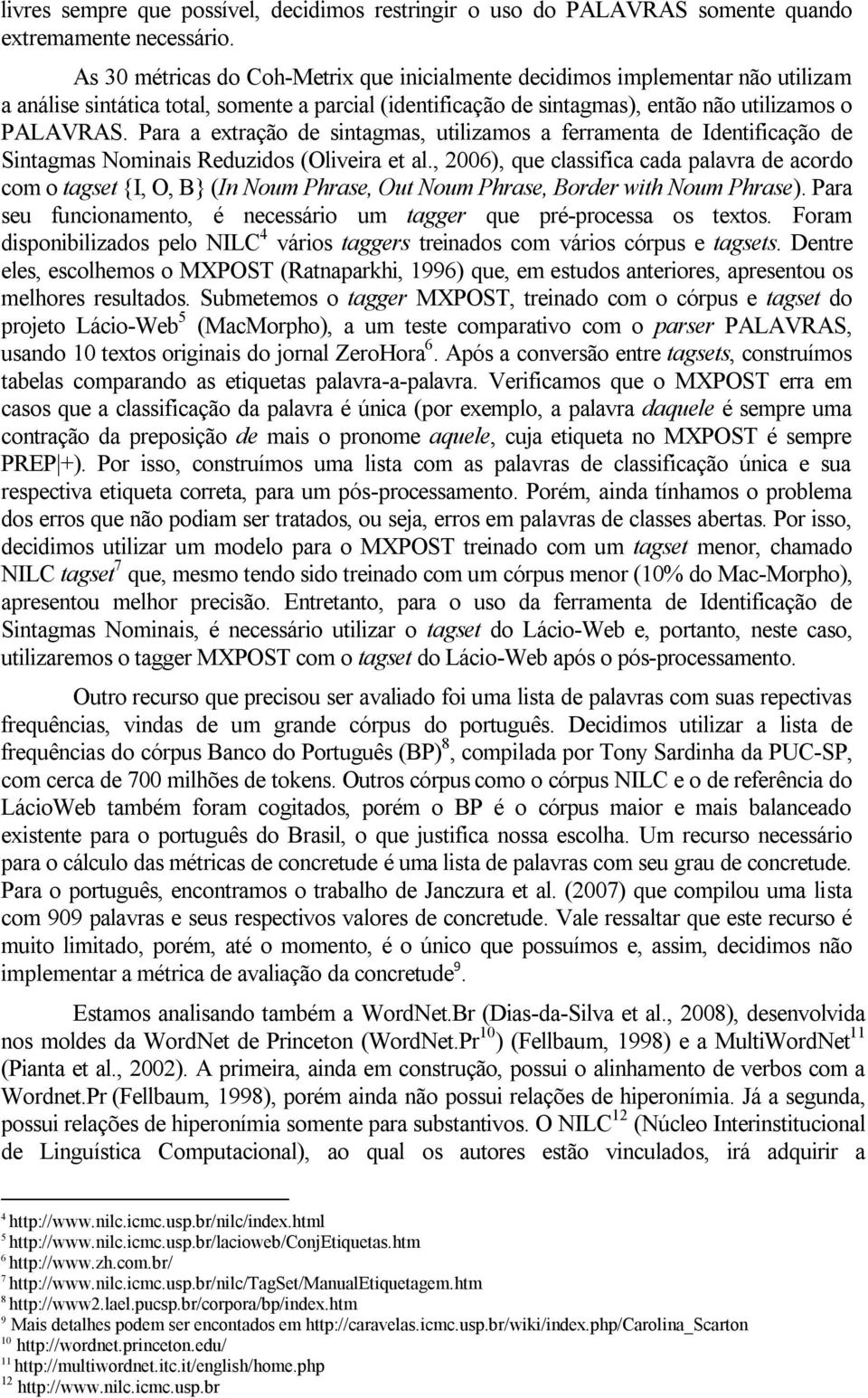 livres sempre que possível, decidimos restringir o uso do PALAVRAS somente quando extremamente necessário.

As 30 métricas do Coh-Metrix que inicialmente decidimos implementar não utilizam a análise sintática total, somente a parcial (identificação de sintagmas), então não utilizamos o PALAVRAS. Para a extração de sintagmas, utilizamos a ferramenta de Identificação de Sintagmas Nominais Reduzidos (Oliveira et al., 2006), que classifica cada palavra de acordo com o tagset {I, O, B} (In Noum Phrase, Out Noum Phrase, Border with Noum Phrase). Para seu funcionamento, é necessário um tagger que pré-processa os textos. Foram disponibilizados pelo NILC$^4$ vários taggers treinados com vários córpus e tagsets. Dentre eles, escolhemos o MXPOST (Ratnaparkhi, 1996) que, em estudos anteriores, apresentou os melhores resultados. Submetemos o tagger MXPOST, treinado com o córpus e tagset do projeto Lácio-Web$^5$ (MacMorpho), a um teste comparativo com o parser PALAVRAS, usando 10 textos originais do jornal ZeroHora$^6$. Após a conversão entre tagsets, construímos tabelas comparando as etiquetas palavra-a-palavra. Verificamos que o MXPOST erra em casos que a classificação da palavra é única (por exemplo, a palavra daquele é sempre uma contração da preposição de mais o pronome aquele, cuja etiqueta no MXPOST é sempre PREP|+). Por isso, construímos uma lista com as palavras de classificação única e sua respectiva etiqueta correta, para um pós-processamento. Porém, ainda tínhamos o problema dos erros que não podiam ser tratados, ou seja, erros em palavras de classes abertas. Por isso, decidimos utilizar um modelo para o MXPOST treinado com um tagset menor, chamado NILC tagset$^7$ que, mesmo tendo sido treinado com um córpus menor (10% do Mac-Morpho), apresentou melhor precisão. Entretanto, para o uso da ferramenta de Identificação de Sintagmas Nominais, é necessário utilizar o tagset do Lácio-Web e, portanto, neste caso, utilizaremos o tagger MXPOST com o tagset do Lácio-Web após o pós-processamento.

Outro recurso que precisou ser avaliado foi uma lista de palavras com suas repectivas frequências, vindas de um grande córpus do português. Decidimos utilizar a lista de frequências do córpus Banco do Português (BP)$^8$, compilada por Tony Sardinha da PUC-SP, com cerca de 700 milhões de tokens. Outros córpus como o córpus NILC e o de referência do LácioWeb também foram cogitados, porém o BP é o córpus maior e mais balanceado existente para o português do Brasil, o que justifica nossa escolha. Um recurso necessário para o cálculo das métricas de concretude é uma lista de palavras com seu grau de concretude. Para o português, encontramos o trabalho de Janczura et al. (2007) que compilou uma lista com 909 palavras e seus respectivos valores de concretude. Vale ressaltar que este recurso é muito limitado, porém, até o momento, é o único que possuímos e, assim, decidimos não implementar a métrica de avaliação da concretude$^9$.

Estamos analisando também a WordNet.Br (Dias-da-Silva et al., 2008), desenvolvida nos moldes da WordNet de Princeton (WordNet.Pr$^{10}$) (Fellbaum, 1998) e a MultiWordNet$^{11}$ (Pianta et al., 2002). A primeira, ainda em construção, possui o alinhamento de verbos com a Wordnet.Pr (Fellbaum, 1998), porém ainda não possui relações de hiperonímia. Já a segunda, possui relações de hiperonímia somente para substantivos. O NILC$^{12}$ (Núcleo Interinstitucional de Linguística Computacional), ao qual os autores estão vinculados, irá adquirir a

$^4$ http://www.nilc.icmc.usp.br/nilc/index.html
$^5$ http://www.nilc.icmc.usp.br/lacioweb/ConjEtiquetas.htm
$^6$ http://www.zh.com.br/
$^7$ http://www.nilc.icmc.usp.br/nilc/TagSet/ManualEtiquetagem.htm
$^8$ http://www2.lael.pucsp.br/corpora/bp/index.htm
$^9$ Mais detalhes podem ser encontados em http://caravelas.icmc.usp.br/wiki/index.php/Carolina_Scarton
$^{10}$ http://wordnet.princeton.edu/
$^{11}$ http://multiwordnet.itc.it/english/home.php
$^{12}$ http://www.nilc.icmc.usp.br